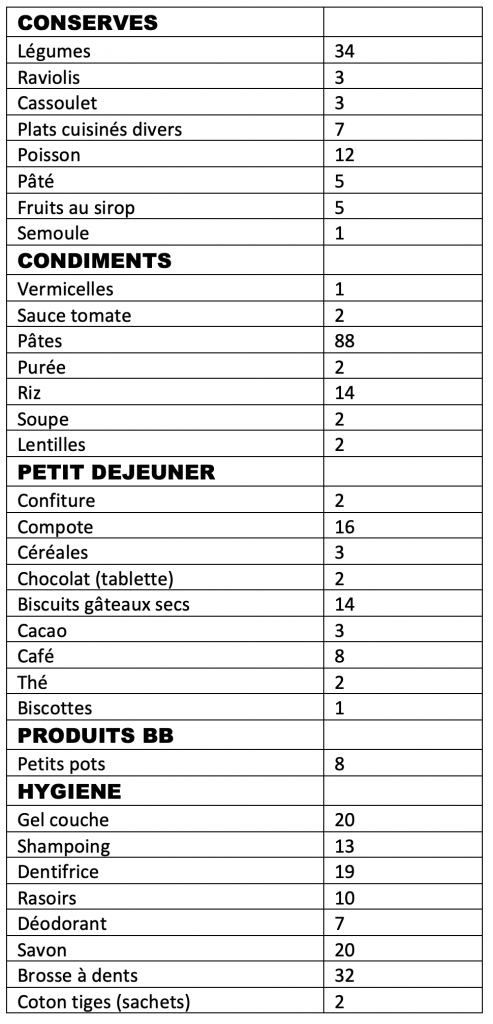 | CONSERVES | |
|---|---|
| Légumes | 34 |
| Raviolis | 3 |
| Cassoulet | 3 |
| Plats cuisinés divers | 7 |
| Poisson | 12 |
| Pâté | 5 |
| Fruits au sirop | 5 |
| Semoule | 1 |
| CONDIMENTS | |
| Vermicelles | 1 |
| Sauce tomate | 2 |
| Pâtes | 88 |
| Purée | 2 |
| Riz | 14 |
| Soupe | 2 |
| Lentilles | 2 |
| PETIT DEJEUNER | |
| Confiture | 2 |
| Compote | 16 |
| Céréales | 3 |
| Chocolat (tablette) | 2 |
| Biscuits gâteaux secs | 14 |
| Cacao | 3 |
| Café | 8 |
| Thé | 2 |
| Biscottes | 1 |
| PRODUITS BB | |
| Petits pots | 8 |
| HYGIENE | |
| Gel couche | 20 |
| Shampoing | 13 |
| Dentifrice | 19 |
| Rasoirs | 10 |
| Déodorant | 7 |
| Savon | 20 |
| Brosse à dents | 32 |
| Coton tiges (sachets) | 2 |